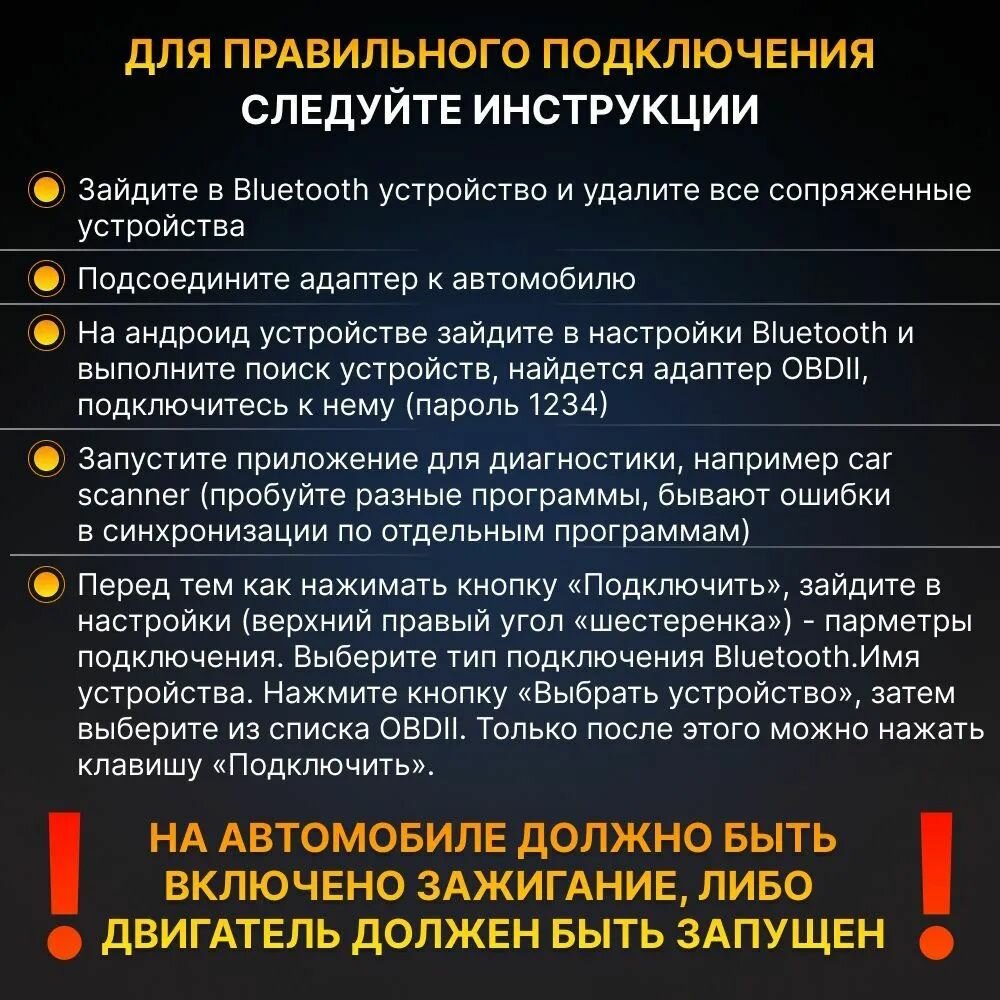 ДЛЯ ПРАВИЛЬНОГО ПОДКЛЮЧЕНИЯ
СЛЕДУЙТЕ ИНСТРУКЦИИ

Зайдите в Bluetooth устройство и удалите все сопряженные устройства

Подсоедините адаптер к автомобилю

На андроид устройстве зайдите в настройки Bluetooth и выполните поиск устройств, найдется адаптер OBDII, подключитесь к нему (пароль 1234)

Запустите приложение для диагностики, например car scanner (пробуйте разные программы, бывают ошибки в синхронизации по отдельным программам)

Перед тем как нажимать кнопку «Подключить», зайдите в настройки (верхний правый угол «шестеренка») - парметры подключения. Выберите тип подключения Bluetooth.Имя устройства. Нажмите кнопку «Выбрать устройство», затем выберите из списка OBDII. Только после этого можно нажать клавишу «Подключить».

! НА АВТОМОБИЛЕ ДОЛЖНО БЫТЬ ВКЛЮЧЕНО ЗАЖИГАНИЕ, ЛИБО ДВИГАТЕЛЬ ДОЛЖЕН БЫТЬ ЗАПУЩЕН !